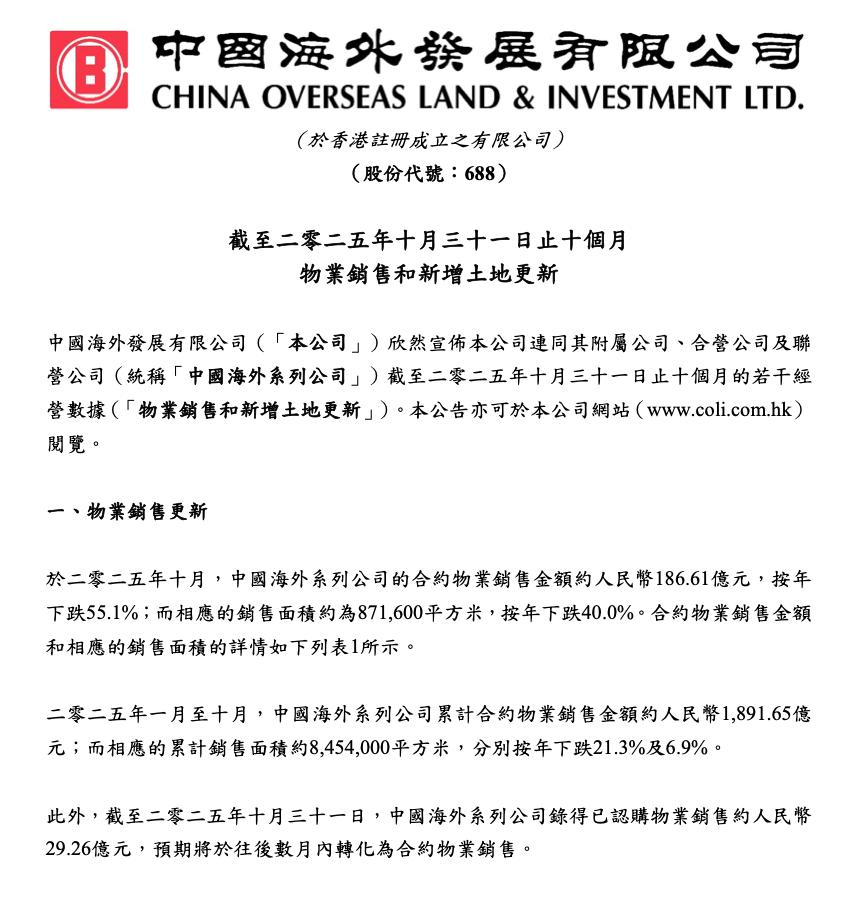 中國海外發展有限公司
CHINA OVERSEAS LAND & INVESTMENT LTD.
（於香港註冊成立之有限公司）
（股份代號：688）

截至二零二五年十月三十一日止十個月
物業銷售和新增土地更新

中國海外發展有限公司（「本公司」）欣然宣佈本公司連同其附屬公司、合營公司及聯營公司（統稱「中國海外系列公司」）截至二零二五年十月三十一日止十個月的若干經營數據（「物業銷售和新增土地更新」）。本公告亦可於本公司網站（www.coli.com.hk）閱覽。

一、物業銷售更新

於二零二五年十月，中國海外系列公司的合約物業銷售金額約人民幣186.61億元，按年下跌55.1%；而相應的銷售面積約為871,600平方米，按年下跌40.0%。合約物業銷售金額和相應的銷售面積的詳情如下列表1所示。

二零二五年一月至十月，中國海外系列公司累計合約物業銷售金額約人民幣1,891.65億元；而相應的累計銷售面積約8,454,000平方米，分別按年下跌21.3%及6.9%。

此外，截至二零二五年十月三十一日，中國海外系列公司錄得已認購物業銷售約人民幣29.26億元，預期將於往後數月內轉化為合約物業銷售。